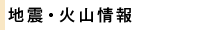 地震・火山情報